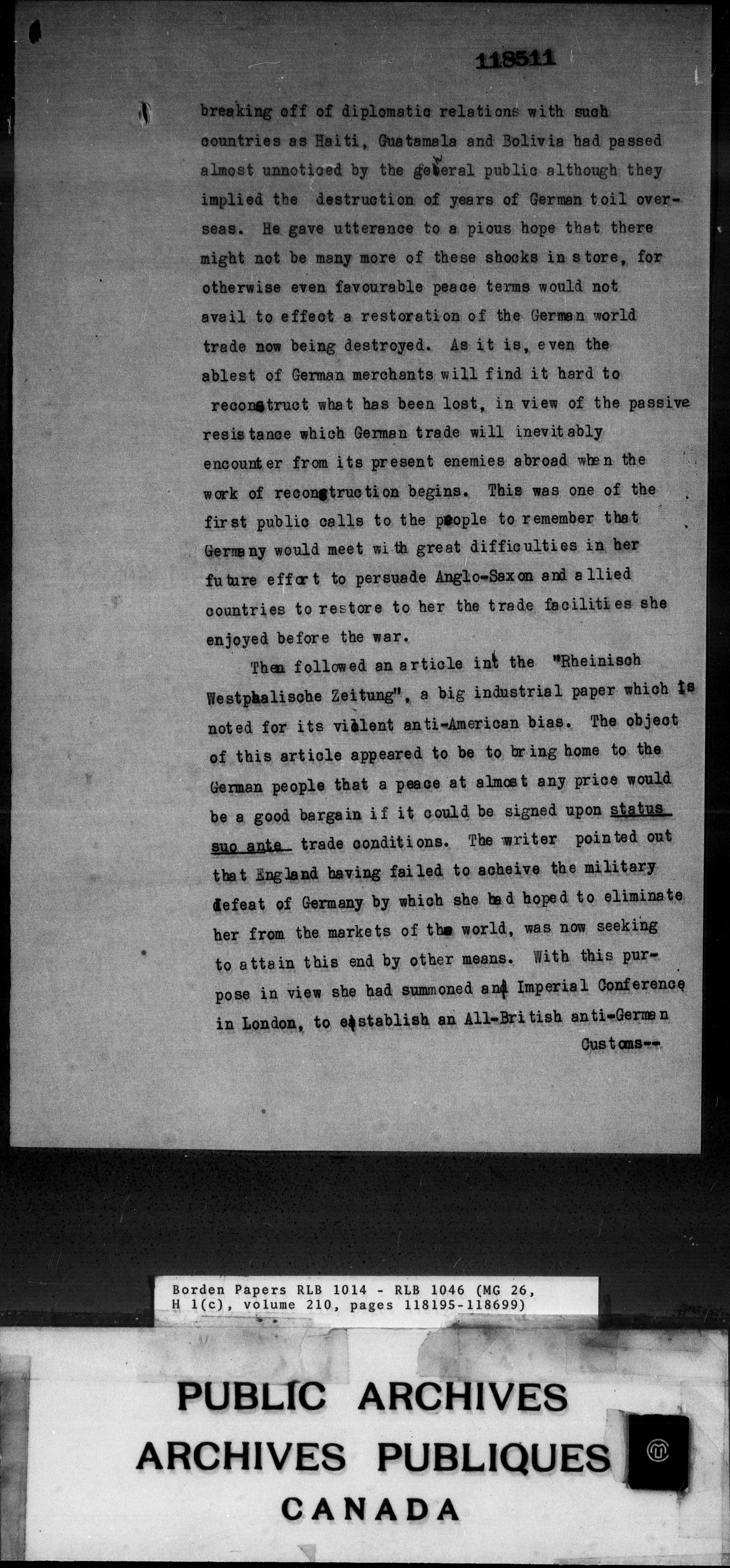 118511

breaking off of diplomatic relations with such countries as Haiti, Guatamala and Bolivia had passed almost unnoticed by the general public although they implied the destruction of years of German toil overseas. He gave utterance to a pious hope that there might not be many more of these shocks in store, for otherwise even favourable peace terms would not avail to effect a restoration of the German world trade now being destroyed. As it is, even the ablest of German merchants will find it hard to reconstruct what has been lost, in view of the passive resistance which German trade will inevitably encounter from its present enemies abroad when the work of reconstruction begins. This was one of the first public calls to the people to remember that Germany would meet with great difficulties in her future effort to persuade Anglo-Saxon and allied countries to restore to her the trade facilities she enjoyed before the war.

Then followed an article int the "Rheinisch Westphalische Zeitung", a big industrial paper which is noted for its violent anti-American bias. The object of this article appeared to be to bring home to the German people that a peace at almost any price would be a good bargain if it could be signed upon status suo ante trade conditions. The writer pointed out that England having failed to acheive the military defeat of Germany by which she had hoped to eliminate her from the markets of the world, was now seeking to attain this end by other means. With this purpose in view she had summoned and Imperial Conference in London, to establish an All-British anti-German Customs--

Borden Papers RLB 1014 - RLB 1046 (MG 26, H 1(c), volume 210, pages 118195-118699)

PUBLIC ARCHIVES
ARCHIVES PUBLIQUES
CANADA